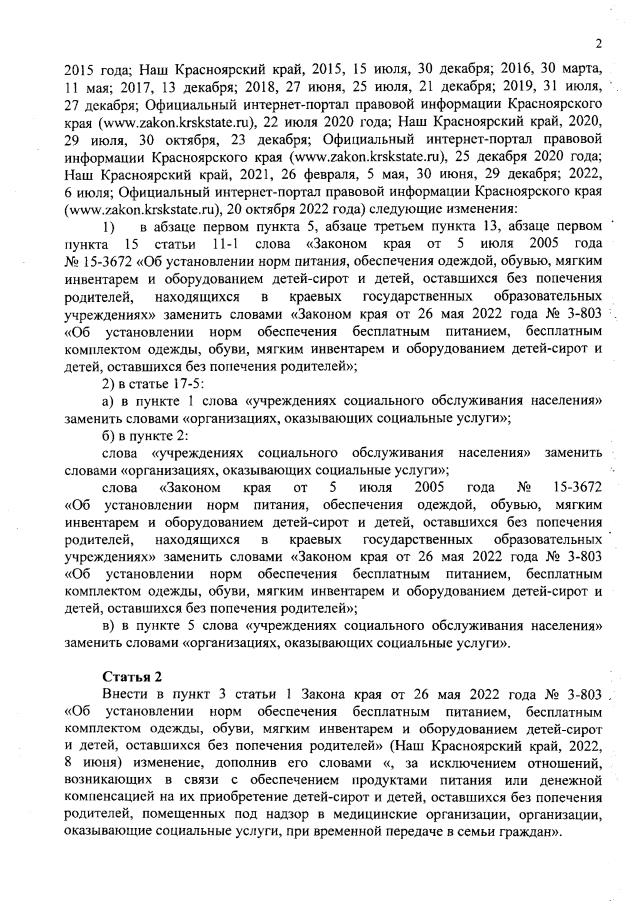 2

2015 года; Наш Красноярский край, 2015, 15 июля, 30 декабря; 2016, 30 марта, 11 мая; 2017, 13 декабря; 2018, 27 июня, 25 июля, 21 декабря; 2019, 31 июля, 27 декабря; Официальный интернет-портал правовой информации Красноярского края (www.zakon.krskstate.ru), 22 июля 2020 года; Наш Красноярский край, 2020, 29 июля, 30 октября, 23 декабря; Официальный интернет-портал правовой информации Красноярского края (www.zakon.krskstate.ru), 25 декабря 2020 года; Наш Красноярский край, 2021, 26 февраля, 5 мая, 30 июня, 29 декабря; 2022, 6 июля; Официальный интернет-портал правовой информации Красноярского края (www.zakon.krskstate.ru), 20 октября 2022 года) следующие изменения:

1) в абзаце первом пункта 5, абзаце третьем пункта 13, абзаце первом пункта 15 статьи 11-1 слова «Законом края от 5 июля 2005 года № 15-3672 «Об установлении норм питания, обеспечения одеждой, обувью, мягким инвентарем и оборудованием детей-сирот и детей, оставшихся без попечения родителей, находящихся в краевых государственных образовательных учреждениях» заменить словами «Законом края от 26 мая 2022 года № 3-803 «Об установлении норм обеспечения бесплатным питанием, бесплатным комплектом одежды, обуви, мягким инвентарем и оборудованием детей-сирот и детей, оставшихся без попечения родителей»;

2) в статье 17-5:

а) в пункте 1 слова «учреждениях социального обслуживания населения» заменить словами «организациях, оказывающих социальные услуги»;

б) в пункте 2:

слова «учреждениях социального обслуживания населения» заменить словами «организациях, оказывающих социальные услуги»;

слова «Законом края от 5 июля 2005 года № 15-3672 «Об установлении норм питания, обеспечения одеждой, обувью, мягким инвентарем и оборудованием детей-сирот и детей, оставшихся без попечения родителей, находящихся в краевых государственных образовательных учреждениях» заменить словами «Законом края от 26 мая 2022 года № 3-803 «Об установлении норм обеспечения бесплатным питанием, бесплатным комплектом одежды, обуви, мягким инвентарем и оборудованием детей-сирот и детей, оставшихся без попечения родителей»;

в) в пункте 5 слова «учреждениях социального обслуживания населения» заменить словами «организациях, оказывающих социальные услуги».

Статья 2

Внести в пункт 3 статьи 1 Закона края от 26 мая 2022 года № 3-803 «Об установлении норм обеспечения бесплатным питанием, бесплатным комплектом одежды, обуви, мягким инвентарем и оборудованием детей-сирот и детей, оставшихся без попечения родителей» (Наш Красноярский край, 2022, 8 июня) изменение, дополнив его словами «, за исключением отношений, возникающих в связи с обеспечением продуктами питания или денежной компенсацией на их приобретение детей-сирот и детей, оставшихся без попечения родителей, помещенных под надзор в медицинские организации, организации, оказывающие социальные услуги, при временной передаче в семьи граждан».